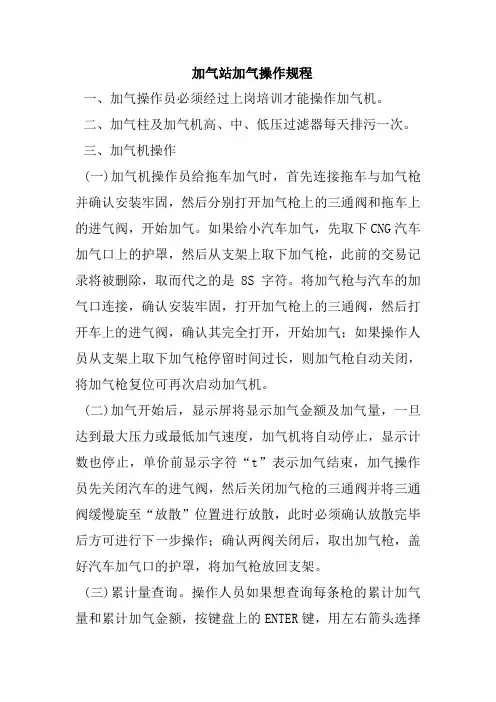 加气站加气操作规程

一、加气操作员必须经过上岗培训才能操作加气机。

二、加气柱及加气机高、中、低压过滤器每天排污一次。

三、加气机操作

(一)加气机操作员给拖车加气时，首先连接拖车与加气枪并确认安装牢固，然后分别打开加气枪上的三通阀和拖车上的进气阀，开始加气。如果给小汽车加气，先取下CNG汽车加气口上的护罩，然后从支架上取下加气枪，此前的交易记录将被删除，取而代之的是 8S 字符。将加气枪与汽车的加气口连接，确认安装牢固，打开加气枪上的三通阀，然后打开车上的进气阀，确认其完全打开，开始加气；如果操作人员从支架上取下加气枪停留时间过长，则加气枪自动关闭，将加气枪复位可再次启动加气机。

(二)加气开始后，显示屏将显示加气金额及加气量，一旦达到最大压力或最低加气速度，加气机将自动停止，显示计数也停止，单价前显示字符“t”表示加气结束，加气操作员先关闭汽车的进气阀，然后关闭加气枪的三通阀并将三通阀缓慢旋至“放散”位置进行放散，此时必须确认放散完毕后方可进行下一步操作；确认两阀关闭后，取出加气枪，盖好汽车加气口的护罩，将加气枪放回支架。

(三)累计量查询。操作人员如果想查询每条枪的累计加气量和累计加气金额，按键盘上的ENTER键，用左右箭头选择